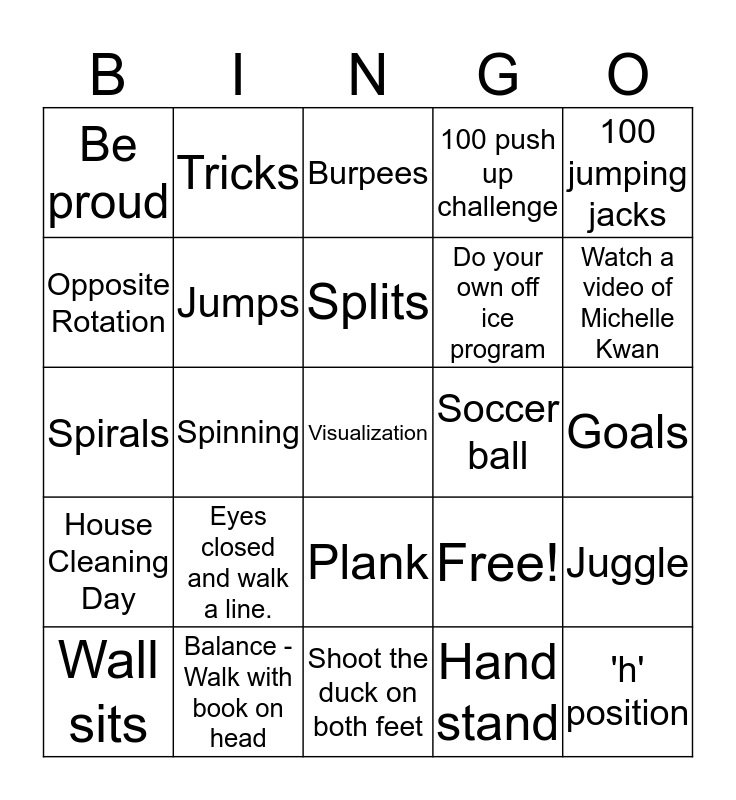 | B | I | N | G | O |
|---|---|---|---|---|
| Be proud | Tricks | Burpees | 100 push up challenge | 100 jumping jacks |
| Opposite Rotation | Jumps | Splits | Do your own off ice program | Watch a video of Michelle Kwan |
| Spirals | Spinning | Visualization | Soccer ball | Goals |
| House Cleaning Day | Eyes closed and walk a line. | Plank | Free! | Juggle |
| Wall sits | Balance - Walk with book on head | Shoot the duck on both feet | Hand stand | 'h' position |